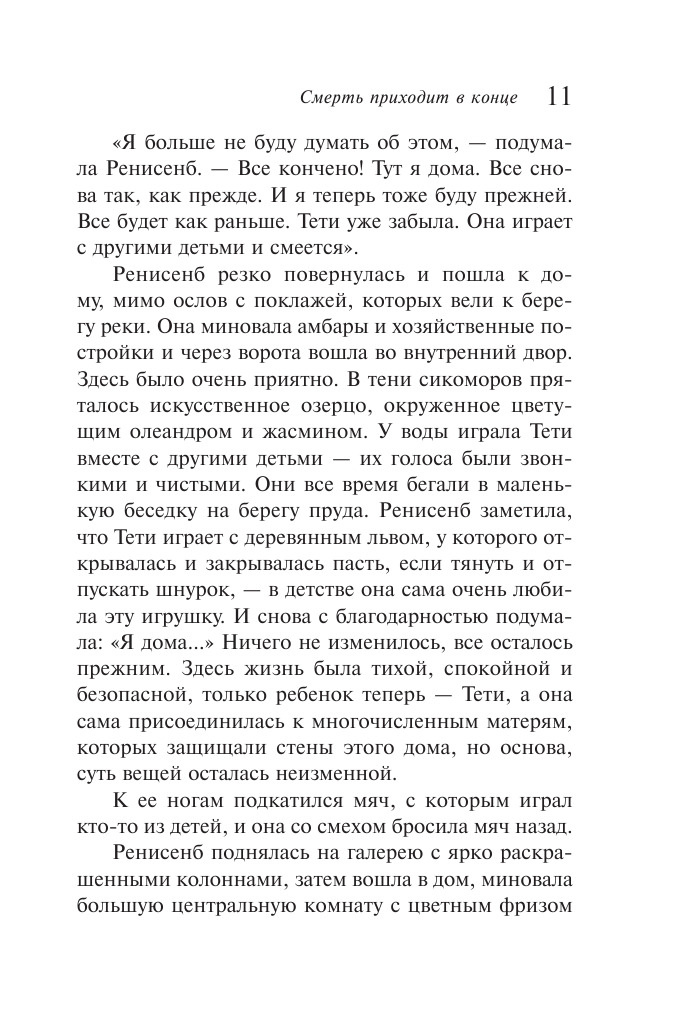 Смерть приходит в конце 11

«Я больше не буду думать об этом, — подумала Ренисенб. — Все кончено! Тут я дома. Все снова так, как прежде. И я теперь тоже буду прежней. Все будет как раньше. Тети уже забыла. Она играет с другими детьми и смеется».

Ренисенб резко повернулась и пошла к дому, мимо ослов с поклажей, которых вели к берегу реки. Она миновала амбары и хозяйственные постройки и через ворота вошла во внутренний двор. Здесь было очень приятно. В тени сикоморов пряталось искусственное озерцо, окруженное цветущим олеандром и жасмином. У воды играла Тети вместе с другими детьми — их голоса были звонкими и чистыми. Они все время бегали в маленькую беседку на берегу пруда. Ренисенб заметила, что Тети играет с деревянным львом, у которого открывалась и закрывалась пасть, если тянуть и отпускать шнурок, — в детстве она сама очень любила эту игрушку. И снова с благодарностью подумала: «Я дома...» Ничего не изменилось, все осталось прежним. Здесь жизнь была тихой, спокойной и безопасной, только ребенок теперь — Тети, а она сама присоединилась к многочисленным матерям, которых защищали стены этого дома, но основа, суть вещей осталась неизменной.

К ее ногам подкатился мяч, с которым играл кто-то из детей, и она со смехом бросила мяч назад.

Ренисенб поднялась на галерею с ярко раскрашенными колоннами, затем вошла в дом, миновала большую центральную комнату с цветным фризом